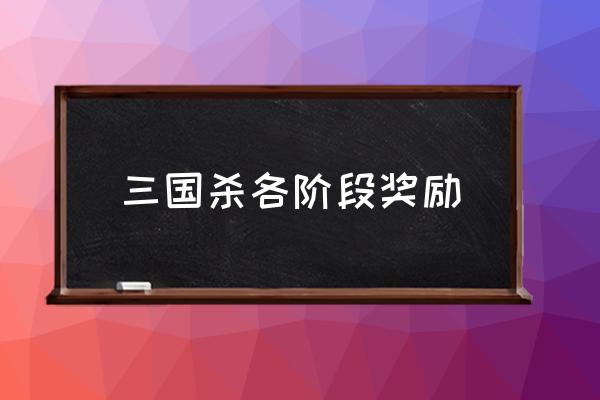 三国杀各阶段奖励